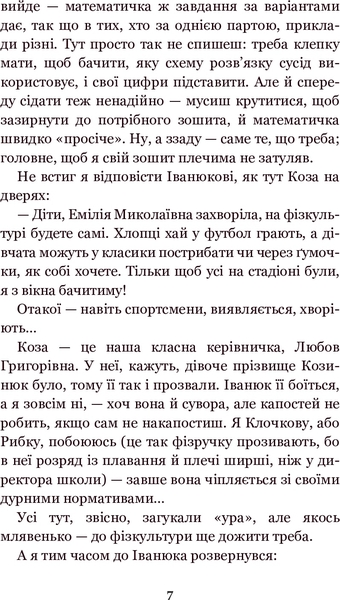 вийде — математичка ж завдання за варіантами дає, так що в тих, хто за однією партою, приклади різні. Тут просто так не спишеш: треба клепку мати, щоб бачити, яку схему розв'язку сусід використовує, і свої цифри підставити. Але й спереду сідати теж ненадійно — мусиш крутитися, щоб зазирнути до потрібного зошита, й математичка швидко «просіче». Ну, а ззаду — саме те, що треба; головне, щоб я свій зошит плечима не затуляв.

Не встиг я відповісти Іванюкові, як тут Коза на дверях:

— Діти, Емілія Миколаївна захворіла, на фізкультурі будете самі. Хлопці хай у футбол грають, а дівчата можуть у класики пострибати чи через ґумочки, як собі хочете. Тільки щоб усі на стадіоні були, я з вікна бачитиму!

Отакої — навіть спортсмени, виявляється, хворіють...

Коза — це наша класна керівничка, Любов Григорівна. У неї, кажуть, дівоче прізвище Козинюк було, тому її так і прозвали. Іванюк її боїться, а я зовсім ні, — хоч вона й сувора, але капостей не робить, якщо сам не накапостиш. Я Клочкову, або Рибку, побоююсь (це так фізручку прозивають, бо в неї розряд із плавання й плечі ширші, ніж у директора школи) — завше вона чіпляється зі своїми дурними нормативами...

Усі тут, звісно, загукали «ура», але якось млявенько — до фізкультури ще дожити треба.

А я тим часом до Іванюка розвернувся:

7